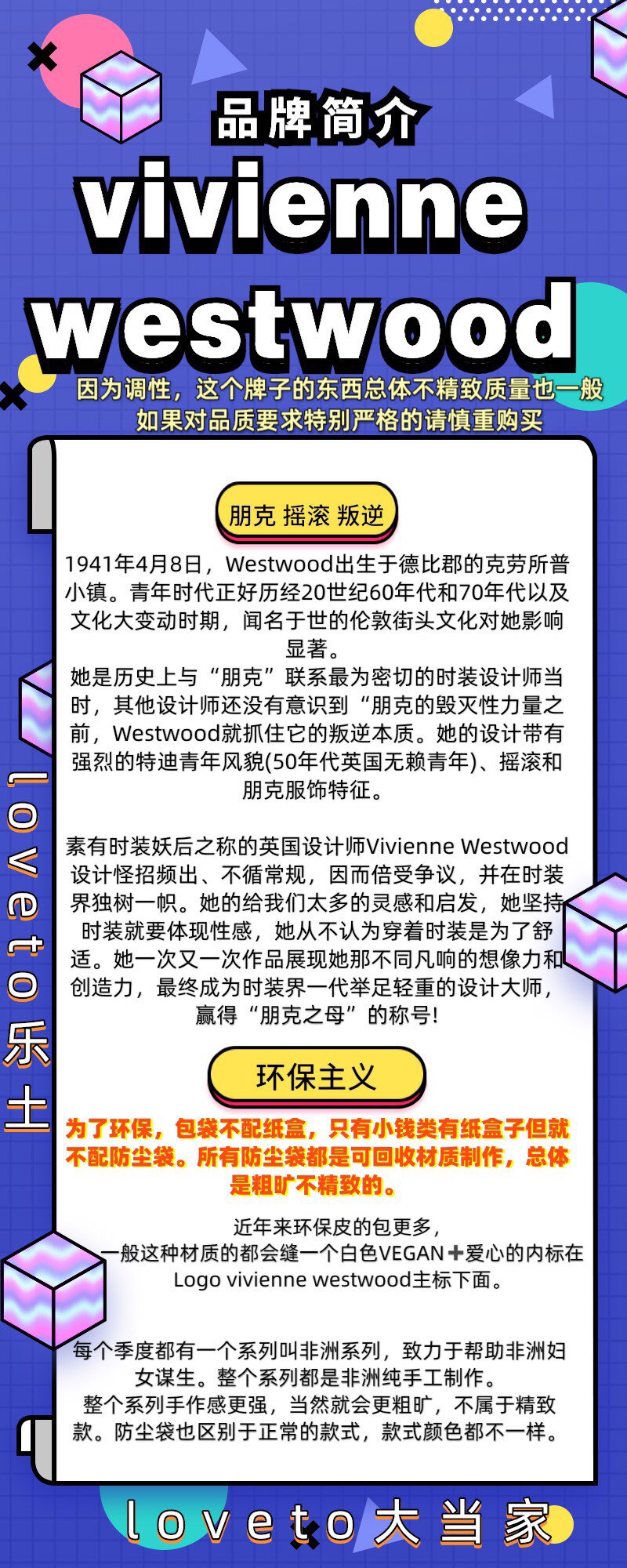 品牌简介

vivienne westwood

因为调性，这个牌子的东西总体不精致质量也一般
如果对品质要求特别严格的请慎重购买

朋克 摇滚 叛逆

1941年4月8日，Westwood出生于德比郡的克劳所普小镇。青年时代正好历经20世纪60年代和70年代以及文化大变动时期，闻名于世的伦敦街头文化对她影响显著。
她是历史上与“朋克”联系最为密切的时装设计师当时，其他设计师还没有意识到“朋克的毁灭性力量之前，Westwood就抓住它的叛逆本质。她的设计带有强烈的特迪青年风貌(50年代英国无赖青年)、摇滚和朋克服饰特征。

素有时装妖后之称的英国设计师Vivienne Westwood设计怪招频出、不循常规，因而倍受争议，并在时装界独树一帜。她的给我们太多的灵感和启发，她坚持时装就要体现性感，她从不认为穿着时装是为了舒适。她一次又一次作品展现她那不同凡响的想像力和创造力，最终成为时装界一代举足轻重的设计大师，赢得“朋克之母”的称号!

环保主义

为了环保，包袋不配纸盒，只有小钱类有纸盒子但就不配防尘袋。所有防尘袋都是可回收材质制作，总体是粗旷不精致的。

近年来环保皮的包更多，
一般这种材质的都会缝一个白色VEGAN➕爱心的内标在Logo vivienne westwood主标下面。

每个季度都有一个系列叫非洲系列，致力于帮助非洲妇女谋生。整个系列都是非洲纯手工制作。
整个系列手作感更强，当然就会更粗旷，不属于精致款。防尘袋也区别于正常的款式，款式颜色都不一样。

loveto乐土

loveto大当家